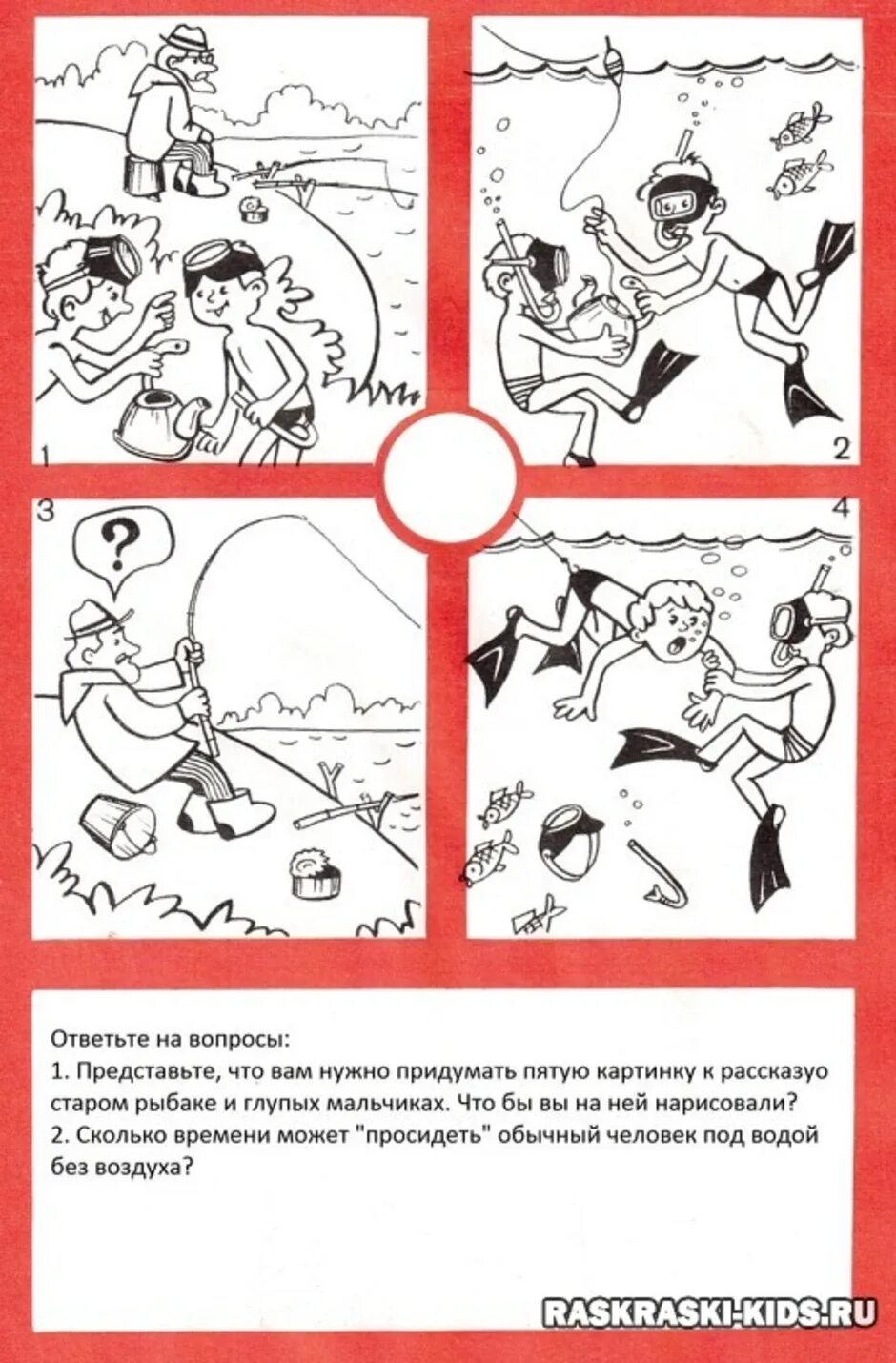 1

2

3

?

4

Ответьте на вопросы:
1. Представьте, что вам нужно придумать пятую картинку к рассказуо старом рыбаке и глупых мальчиках. Что бы вы на ней нарисовали?
2. Сколько времени может "просидеть" обычный человек под водой без воздуха?

RASKRASKI-KIDS.RU